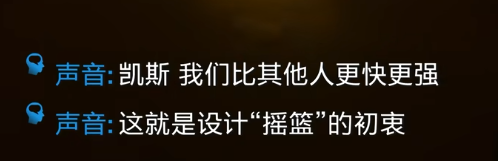 声音: 凯斯 我们比其他人更快更强
声音: 这就是设计“摇篮”的初衷